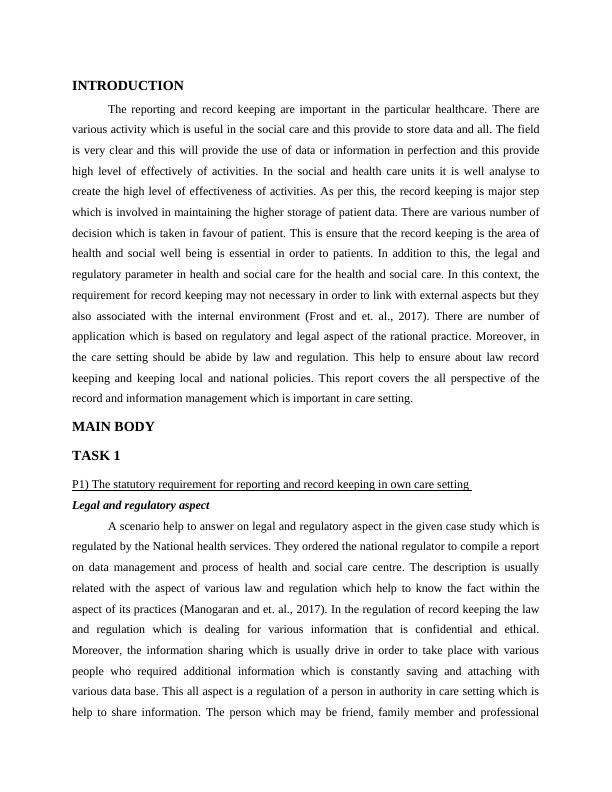 INTRODUCTION

The reporting and record keeping are important in the particular healthcare. There are various activity which is useful in the social care and this provide to store data and all. The field is very clear and this will provide the use of data or information in perfection and this provide high level of effectively of activities. In the social and health care units it is well analyse to create the high level of effectiveness of activities. As per this, the record keeping is major step which is involved in maintaining the higher storage of patient data. There are various number of decision which is taken in favour of patient. This is ensure that the record keeping is the area of health and social well being is essential in order to patients. In addition to this, the legal and regulatory parameter in health and social care for the health and social care. In this context, the requirement for record keeping may not necessary in order to link with external aspects but they also associated with the internal environment (Frost and et. al., 2017). There are number of application which is based on regulatory and legal aspect of the rational practice. Moreover, in the care setting should be abide by law and regulation. This help to ensure about law record keeping and keeping local and national policies. This report covers the all perspective of the record and information management which is important in care setting.

MAIN BODY

TASK 1

P1) The statutory requirement for reporting and record keeping in own care setting

Legal and regulatory aspect

A scenario help to answer on legal and regulatory aspect in the given case study which is regulated by the National health services. They ordered the national regulator to compile a report on data management and process of health and social care centre. The description is usually related with the aspect of various law and regulation which help to know the fact within the aspect of its practices (Manogaran and et. al., 2017). In the regulation of record keeping the law and regulation which is dealing for various information that is confidential and ethical. Moreover, the information sharing which is usually drive in order to take place with various people who required additional information which is constantly saving and attaching with various data base. This all aspect is a regulation of a person in authority in care setting which is help to share information. The person which may be friend, family member and professional